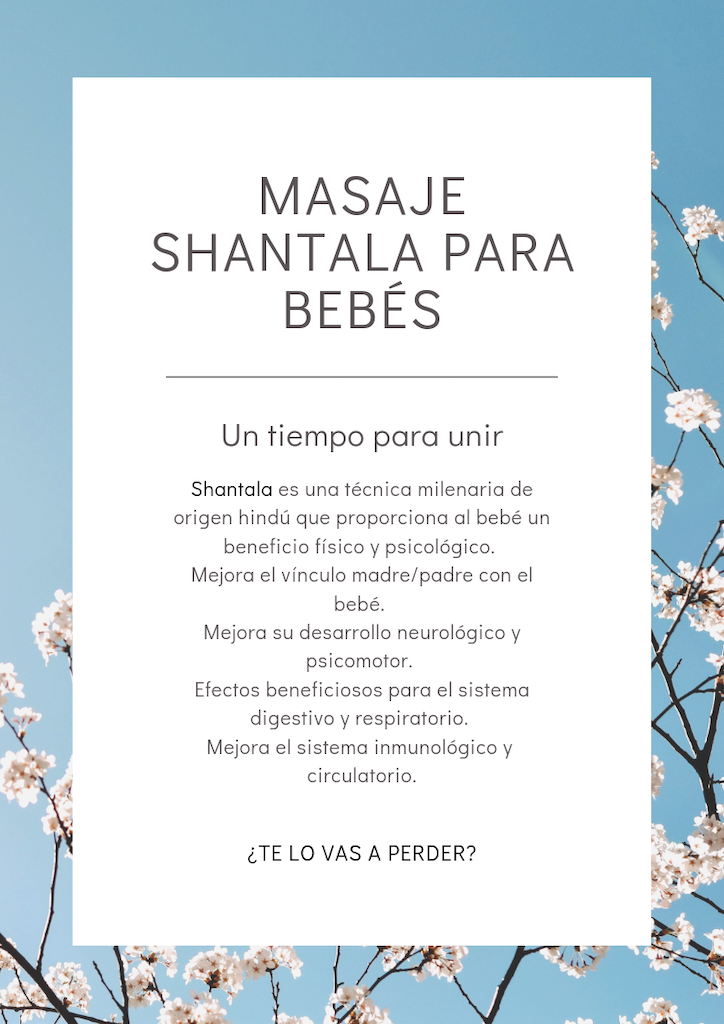 MASAJE
SHANTALA PARA
BEBÉS

Un tiempo para unir

Shantala es una técnica milenaria de origen hindú que proporciona al bebé un beneficio físico y psicológico.
Mejora el vínculo madre/padre con el bebé.
Mejora su desarrollo neurológico y psicomotor.
Efectos beneficiosos para el sistema digestivo y respiratorio.
Mejora el sistema inmunológico y circulatorio.

¿TE LO VAS A PERDER?